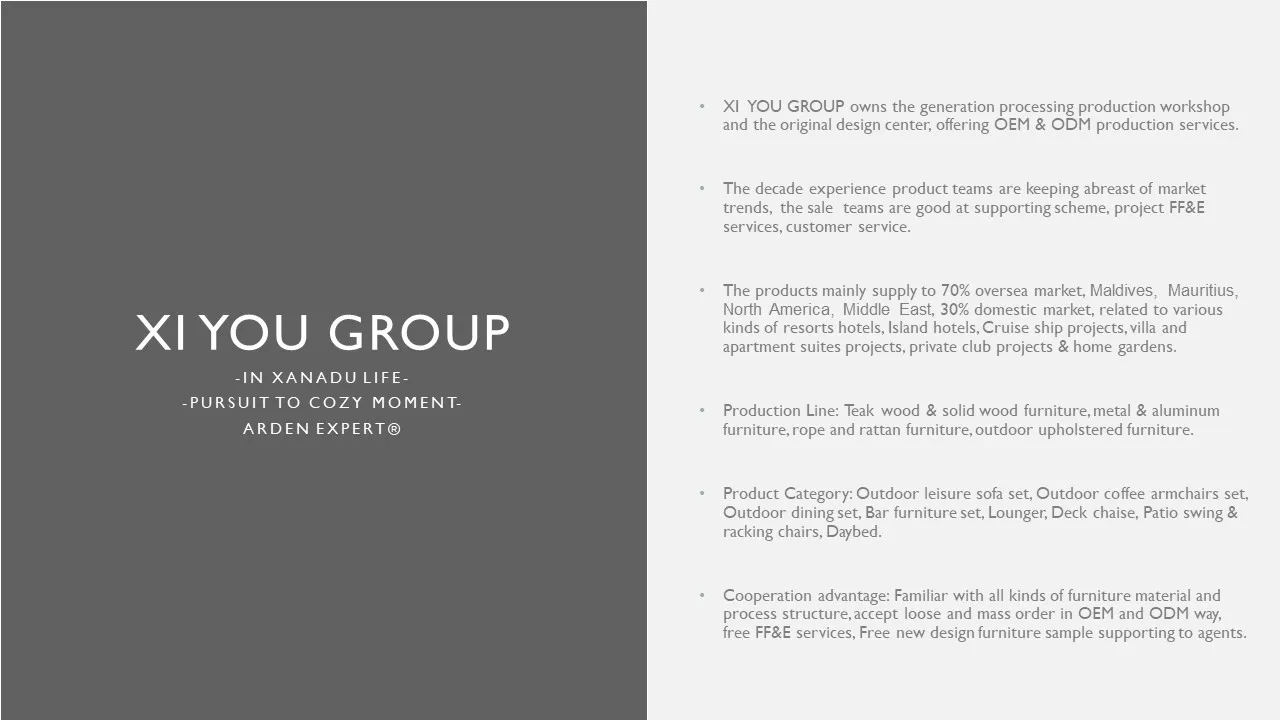 XI YOU GROUP
-IN XANADU LIFE-
-PURSUIT TO COZY MOMENT-
ARDEN EXPERT®

• XI YOU GROUP owns the generation processing production workshop and the original design center, offering OEM & ODM production services.

• The decade experience product teams are keeping abreast of market trends, the sale teams are good at supporting scheme, project FF&E services, customer service.

• The products mainly supply to 70% oversea market, Maldives, Mauritius, North America, Middle East, 30% domestic market, related to various kinds of resorts hotels, Island hotels, Cruise ship projects, villa and apartment suites projects, private club projects & home gardens.

• Production Line: Teak wood & solid wood furniture, metal & aluminum furniture, rope and rattan furniture, outdoor upholstered furniture.

• Product Category: Outdoor leisure sofa set, Outdoor coffee armchairs set, Outdoor dining set, Bar furniture set, Lounger, Deck chaise, Patio swing & racking chairs, Daybed.

• Cooperation advantage: Familiar with all kinds of furniture material and process structure, accept loose and mass order in OEM and ODM way, free FF&E services, Free new design furniture sample supporting to agents.